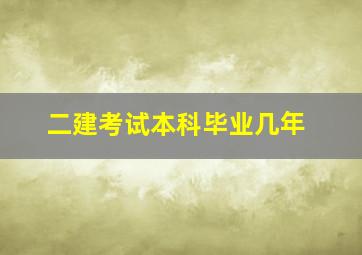 二建考试本科毕业几年